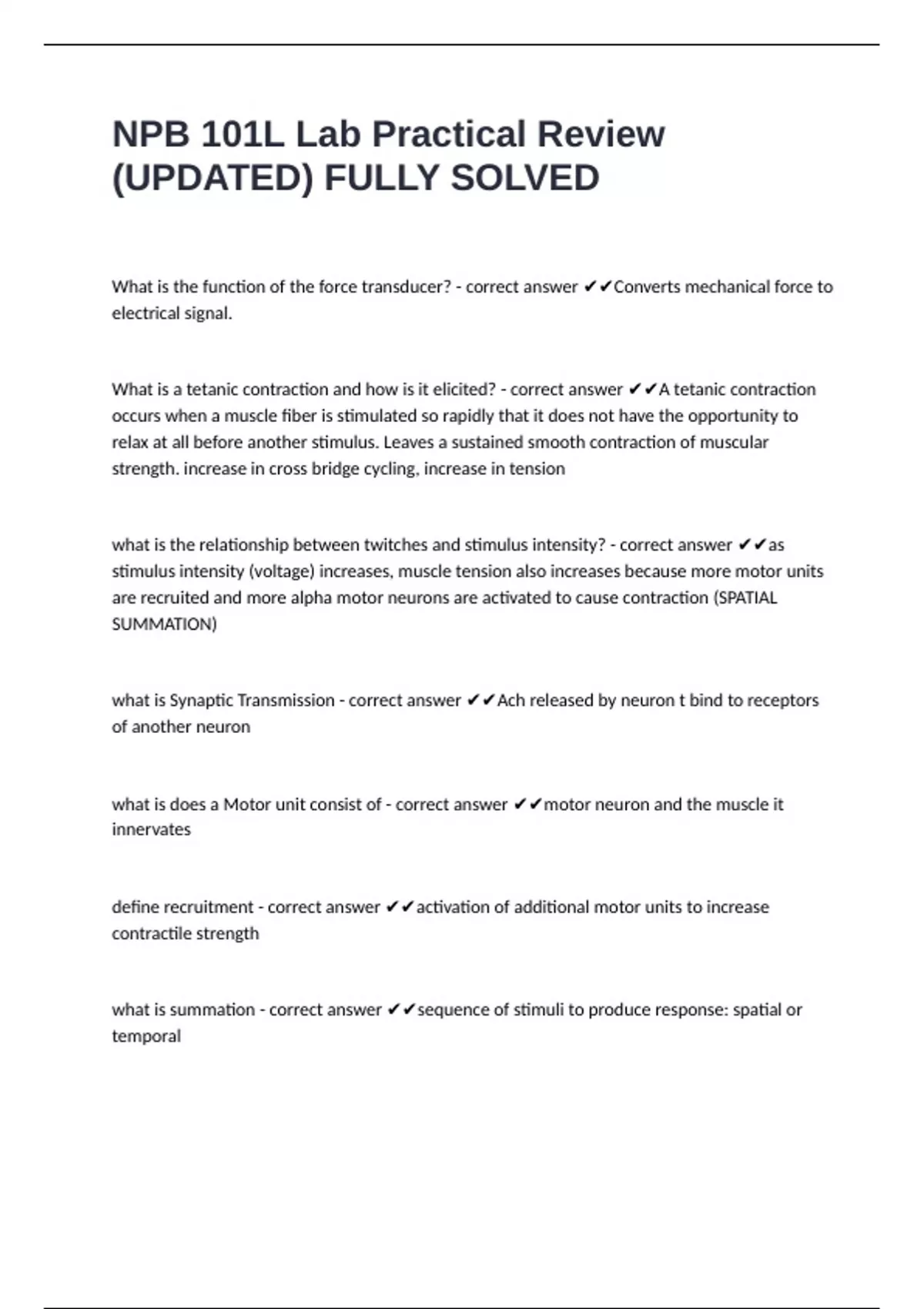 NPB 101L Lab Practical Review (UPDATED) FULLY SOLVED

What is the function of the force transducer? - correct answer ✔✔Converts mechanical force to electrical signal.

What is a tetanic contraction and how is it elicited? - correct answer ✔✔A tetanic contraction occurs when a muscle fiber is stimulated so rapidly that it does not have the opportunity to relax at all before another stimulus. Leaves a sustained smooth contraction of muscular strength. increase in cross bridge cycling, increase in tension

what is the relationship between twitches and stimulus intensity? - correct answer ✔✔as stimulus intensity (voltage) increases, muscle tension also increases because more motor units are recruited and more alpha motor neurons are activated to cause contraction (SPATIAL SUMMATION)

what is Synaptic Transmission - correct answer ✔✔Ach released by neuron t bind to receptors of another neuron

what is does a Motor unit consist of - correct answer ✔✔motor neuron and the muscle it innervates

define recruitment - correct answer ✔✔activation of additional motor units to increase contractile strength

what is summation - correct answer ✔✔sequence of stimuli to produce response: spatial or temporal